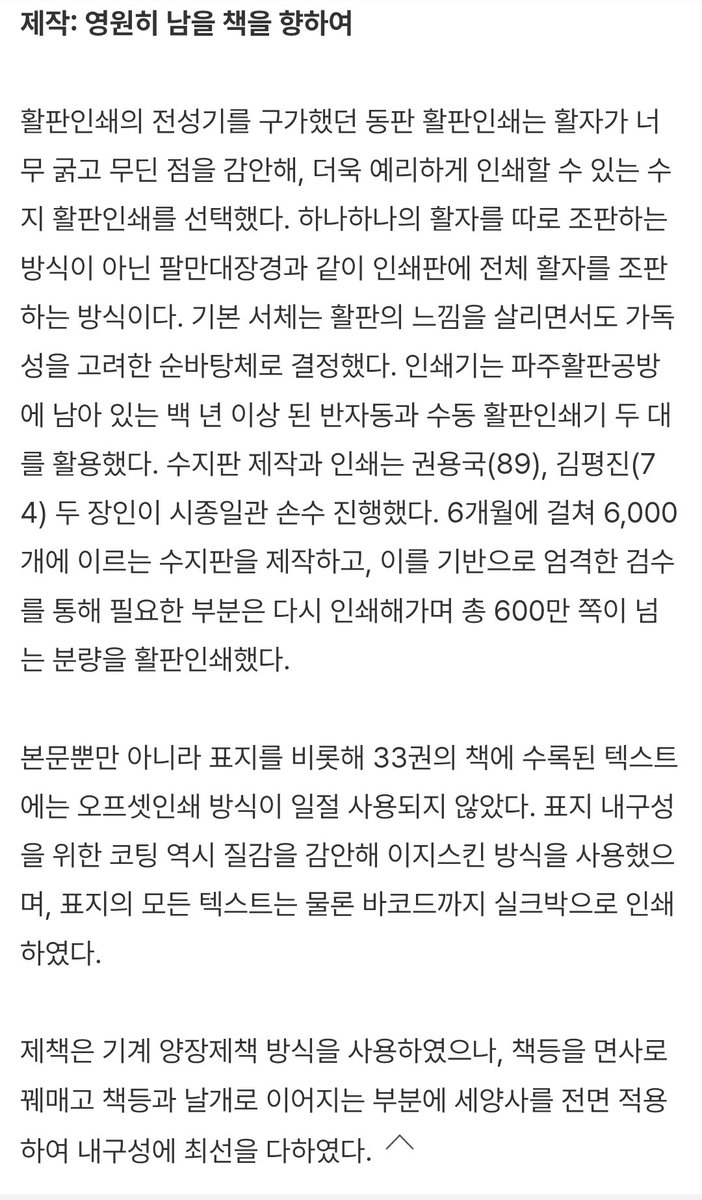 제작: 영원히 남을 책을 향하여

활판인쇄의 전성기를 구가했던 동판 활판인쇄는 활자가 너무 굵고 무딘 점을 감안해, 더욱 예리하게 인쇄할 수 있는 수지 활판인쇄를 선택했다. 하나하나의 활자를 따로 조판하는 방식이 아닌 팔만대장경과 같이 인쇄판에 전체 활자를 조판하는 방식이다. 기본 서체는 활판의 느낌을 살리면서도 가독성을 고려한 순바탕체로 결정했다. 인쇄기는 파주활판공방에 남아 있는 백 년 이상 된 반자동과 수동 활판인쇄기 두 대를 활용했다. 수지판 제작과 인쇄는 권용국(89), 김평진(74) 두 장인이 시종일관 손수 진행했다. 6개월에 걸쳐 6,000개에 이르는 수지판을 제작하고, 이를 기반으로 엄격한 검수를 통해 필요한 부분은 다시 인쇄해가며 총 600만 쪽이 넘는 분량을 활판인쇄했다.

본문뿐만 아니라 표지를 비롯해 33권의 책에 수록된 텍스트에는 오프셋인쇄 방식이 일절 사용되지 않았다. 표지 내구성을 위한 코팅 역시 질감을 감안해 이지스킨 방식을 사용했으며, 표지의 모든 텍스트는 물론 바코드까지 실크박으로 인쇄하였다.

제책은 기계 양장제책 방식을 사용하였으나, 책등을 면사로 꿰매고 책등과 날개로 이어지는 부분에 세양사를 전면 적용하여 내구성에 최선을 다하였다.